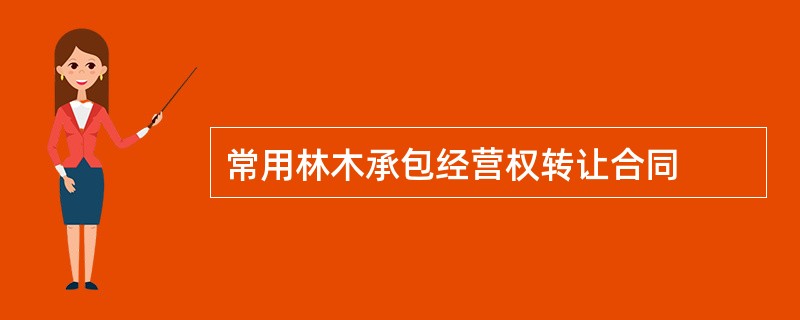 常用林木承包经营权转让合同